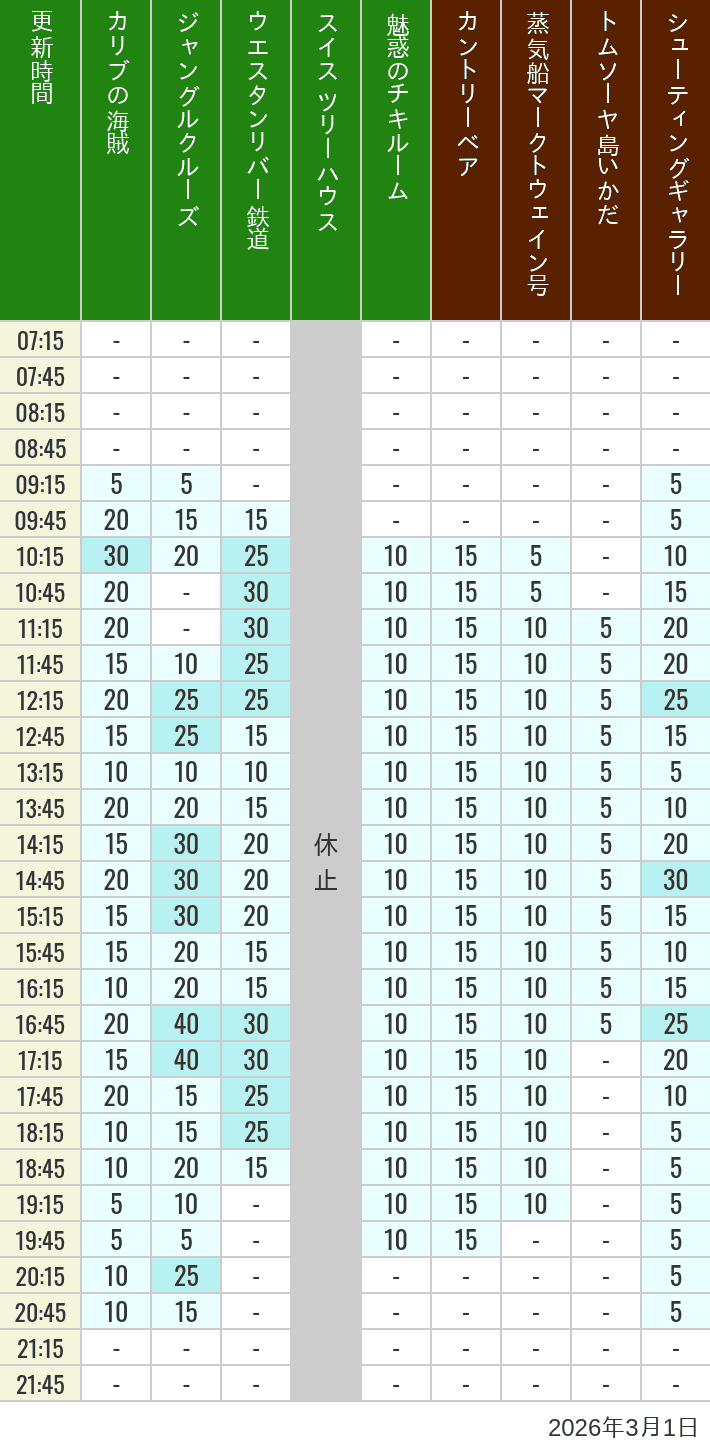 | 更新時間 | カリブの海賊 | ジャングルクルーズ | ウエスタンリバー鉄道 | スイスツリーハウス | 魅惑のチキルーム | カントリーベア | 蒸気船マークトウェイン号 | トムソーヤ島いかだ | シューティングギャラリー |
|---|---|---|---|---|---|---|---|---|---|
| 07:15 | - | - | - | 休止 | - | - | - | - | - |
| 07:45 | - | - | - | | - | - | - | - | - |
| 08:15 | - | - | - | | - | - | - | - | - |
| 08:45 | - | - | - | | - | - | - | - | - |
| 09:15 | 5 | 5 | - | | - | - | - | - | 5 |
| 09:45 | 20 | 15 | 15 | | - | - | - | - | 5 |
| 10:15 | 30 | 20 | 25 | | 10 | 15 | 5 | - | 10 |
| 10:45 | 20 | - | 30 | | 10 | 15 | 5 | - | 15 |
| 11:15 | 20 | - | 30 | | 10 | 15 | 10 | 5 | 20 |
| 11:45 | 15 | 10 | 25 | | 10 | 15 | 10 | 5 | 20 |
| 12:15 | 20 | 25 | 25 | | 10 | 15 | 10 | 5 | 25 |
| 12:45 | 15 | 25 | 15 | | 10 | 15 | 10 | 5 | 15 |
| 13:15 | 10 | 10 | 10 | | 10 | 15 | 10 | 5 | 5 |
| 13:45 | 20 | 20 | 15 | | 10 | 15 | 10 | 5 | 10 |
| 14:15 | 15 | 30 | 20 | | 10 | 15 | 10 | 5 | 20 |
| 14:45 | 20 | 30 | 20 | | 10 | 15 | 10 | 5 | 30 |
| 15:15 | 15 | 30 | 20 | | 10 | 15 | 10 | 5 | 15 |
| 15:45 | 15 | 20 | 15 | | 10 | 15 | 10 | 5 | 10 |
| 16:15 | 10 | 20 | 15 | | 10 | 15 | 10 | 5 | 15 |
| 16:45 | 20 | 40 | 30 | | 10 | 15 | 10 | 5 | 25 |
| 17:15 | 15 | 40 | 30 | | 10 | 15 | 10 | - | 20 |
| 17:45 | 20 | 15 | 25 | | 10 | 15 | 10 | - | 10 |
| 18:15 | 10 | 15 | 25 | | 10 | 15 | 10 | - | 5 |
| 18:45 | 10 | 20 | 15 | | 10 | 15 | 10 | - | 5 |
| 19:15 | 5 | 10 | - | | 10 | 15 | 10 | - | 5 |
| 19:45 | 5 | 5 | - | | 10 | 15 | - | - | 5 |
| 20:15 | 10 | 25 | - | | - | - | - | - | 5 |
| 20:45 | 10 | 15 | - | | - | - | - | - | 5 |
| 21:15 | - | - | - | | - | - | - | - | - |
| 21:45 | - | - | - | | - | - | - | - | - |

2026年3月1日